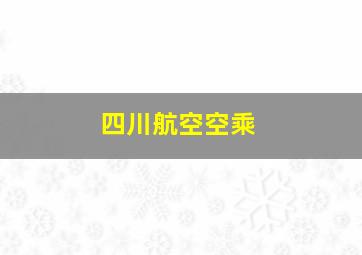 四川航空空乘